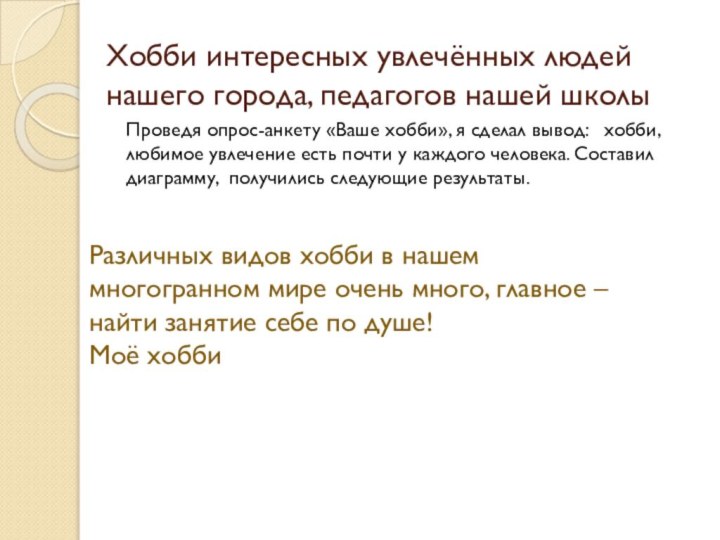 Хобби интересных увлечённых людей нашего города, педагогов нашей школы

Проведя опрос-анкету «Ваше хобби», я сделал вывод: хобби, любимое увлечение есть почти у каждого человека. Составил диаграмму, получились следующие результаты.

Различных видов хобби в нашем многогранном мире очень много, главное – найти занятие себе по душе!
Моё хобби